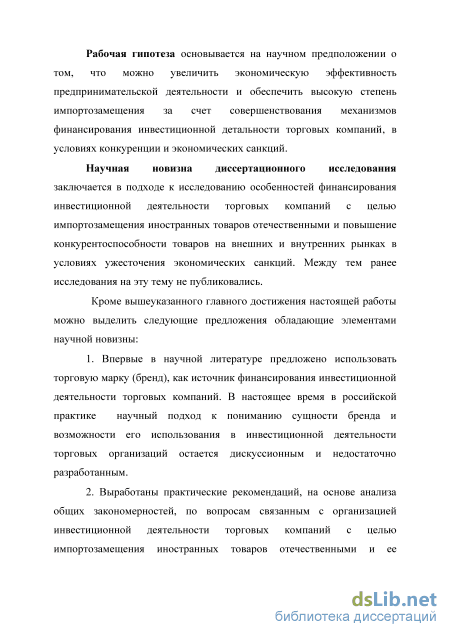 Рабочая гипотеза основывается на научном предположении о том, что можно увеличить экономическую эффективность предпринимательской деятельности и обеспечить высокую степень импортозамещения за счет совершенствования механизмов финансирования инвестиционной детальности торговых компаний, в условиях конкуренции и экономических санкций.

Научная новизна диссертационного исследования заключается в подходе к исследованию особенностей финансирования инвестиционной деятельности торговых компаний с целью импортозамещения иностранных товаров отечественными и повышение конкурентоспособности товаров на внешних и внутренних рынках в условиях ужесточения экономических санкций. Между тем ранее исследования на эту тему не публиковались.

Кроме вышеуказанного главного достижения настоящей работы можно выделить следующие предложения обладающие элементами научной новизны:

1. Впервые в научной литературе предложено использовать торговую марку (бренд), как источник финансирования инвестиционной деятельности торговых компаний. В настоящее время в российской практике научный подход к пониманию сущности бренда и возможности его использования в инвестиционной деятельности торговых организаций остается дискуссионным и недостаточно разработанным.

2. Выработаны практические рекомендаций, на основе анализа общих закономерностей, по вопросам связанным с организацией инвестиционной деятельности торговых компаний с целью импортозамещения иностранных товаров отечественными и ее

dsLib.net
библиотека диссертаций